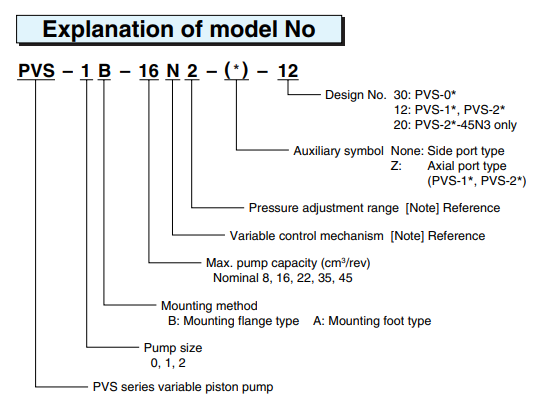 Explanation of model No

PVS – 1 B – 16 N 2 – (*) – 12

Design No. 30: PVS-0*
12: PVS-1*, PVS-2*
20: PVS-2*-45N3 only

Auxiliary symbol None: Side port type
Z: Axial port type
(PVS-1*, PVS-2*)

Pressure adjustment range [Note] Reference

Variable control mechanism [Note] Reference

Max. pump capacity ($cm^3$/rev)
Nominal 8, 16, 22, 35, 45

Mounting method
B: Mounting flange type A: Mounting foot type

Pump size
0, 1, 2

PVS series variable piston pump